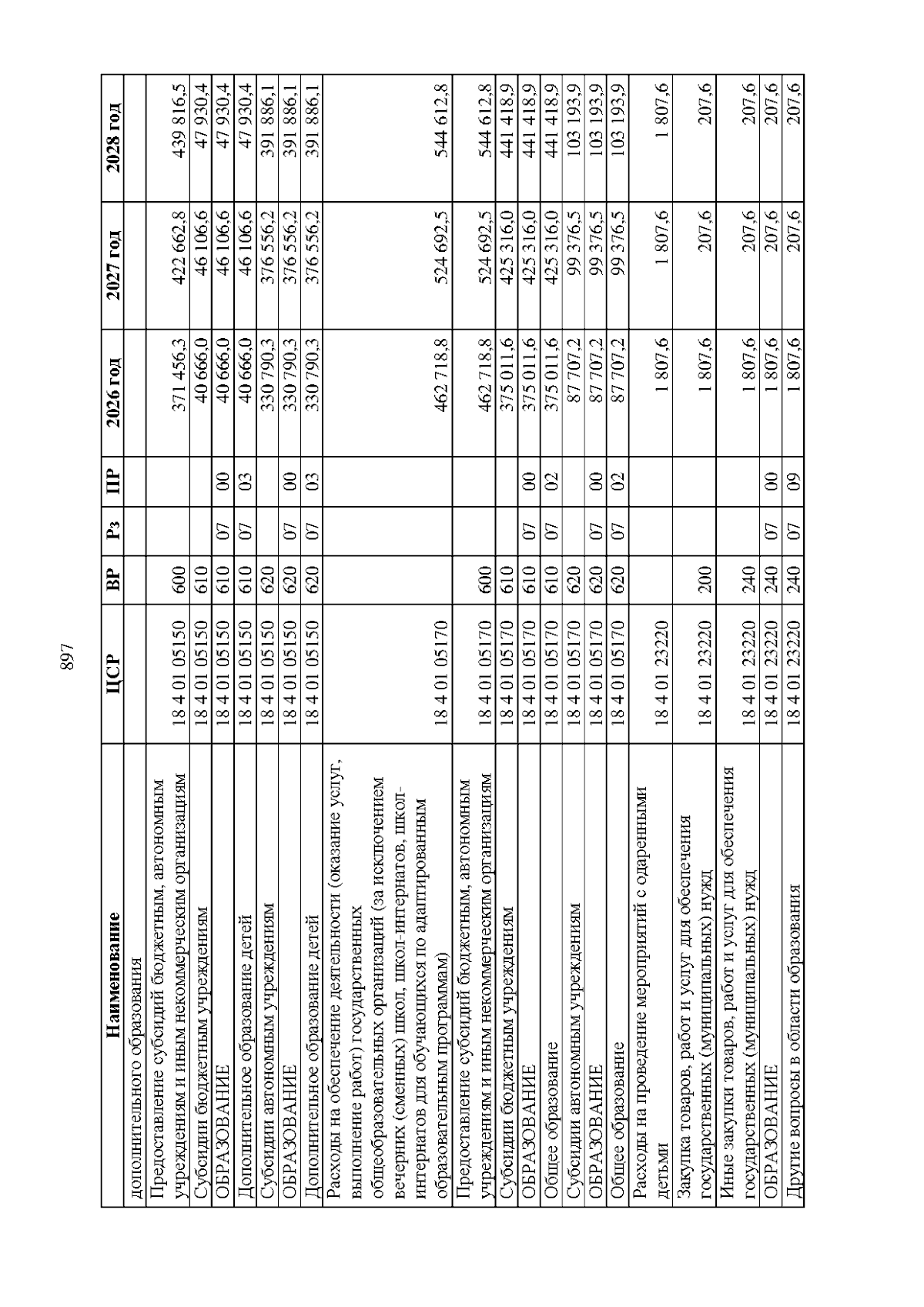 897

| Наименование | ЦСР | ВР | Рз | ПР | 2026 год | 2027 год | 2028 год |
|---|---|---|---|---|---|---|---|
| дополнительного образования | | | | | | | |
| Предоставление субсидий бюджетным, автономным учреждениям и иным некоммерческим организациям | 18 4 01 05150 | 600 | | | 371 456,3 | 422 662,8 | 439 816,5 |
| Субсидии бюджетным учреждениям | 18 4 01 05150 | 610 | | | 40 666,0 | 46 106,6 | 47 930,4 |
| ОБРАЗОВАНИЕ | 18 4 01 05150 | 610 | 07 | 00 | 40 666,0 | 46 106,6 | 47 930,4 |
| Дополнительное образование детей | 18 4 01 05150 | 610 | 07 | 03 | 40 666,0 | 46 106,6 | 47 930,4 |
| Субсидии автономным учреждениям | 18 4 01 05150 | 620 | | | 330 790,3 | 376 556,2 | 391 886,1 |
| ОБРАЗОВАНИЕ | 18 4 01 05150 | 620 | 07 | 00 | 330 790,3 | 376 556,2 | 391 886,1 |
| Дополнительное образование детей | 18 4 01 05150 | 620 | 07 | 03 | 330 790,3 | 376 556,2 | 391 886,1 |
| Расходы на обеспечение деятельности (оказание услуг, выполнение работ) государственных общеобразовательных организаций (за исключением вечерних (сменных) школ, школ-интернатов, школ-интернатов для обучающихся по адаптированным образовательным программам) | 18 4 01 05170 | | | | 462 718,8 | 524 692,5 | 544 612,8 |
| Предоставление субсидий бюджетным, автономным учреждениям и иным некоммерческим организациям | 18 4 01 05170 | 600 | | | 462 718,8 | 524 692,5 | 544 612,8 |
| Субсидии бюджетным учреждениям | 18 4 01 05170 | 610 | | | 375 011,6 | 425 316,0 | 441 418,9 |
| ОБРАЗОВАНИЕ | 18 4 01 05170 | 610 | 07 | 00 | 375 011,6 | 425 316,0 | 441 418,9 |
| Общее образование | 18 4 01 05170 | 610 | 07 | 02 | 375 011,6 | 425 316,0 | 441 418,9 |
| Субсидии автономным учреждениям | 18 4 01 05170 | 620 | | | 87 707,2 | 99 376,5 | 103 193,9 |
| ОБРАЗОВАНИЕ | 18 4 01 05170 | 620 | 07 | 00 | 87 707,2 | 99 376,5 | 103 193,9 |
| Общее образование | 18 4 01 05170 | 620 | 07 | 02 | 87 707,2 | 99 376,5 | 103 193,9 |
| Расходы на проведение мероприятий с одаренными детьми | 18 4 01 23220 | | | | 1 807,6 | 1 807,6 | 1 807,6 |
| Закупка товаров, работ и услуг для обеспечения государственных (муниципальных) нужд | 18 4 01 23220 | 200 | | | 1 807,6 | 207,6 | 207,6 |
| Иные закупки товаров, работ и услуг для обеспечения государственных (муниципальных) нужд | 18 4 01 23220 | 240 | | | 1 807,6 | 207,6 | 207,6 |
| ОБРАЗОВАНИЕ | 18 4 01 23220 | 240 | 07 | 00 | 1 807,6 | 207,6 | 207,6 |
| Другие вопросы в области образования | 18 4 01 23220 | 240 | 07 | 09 | 1 807,6 | 207,6 | 207,6 |